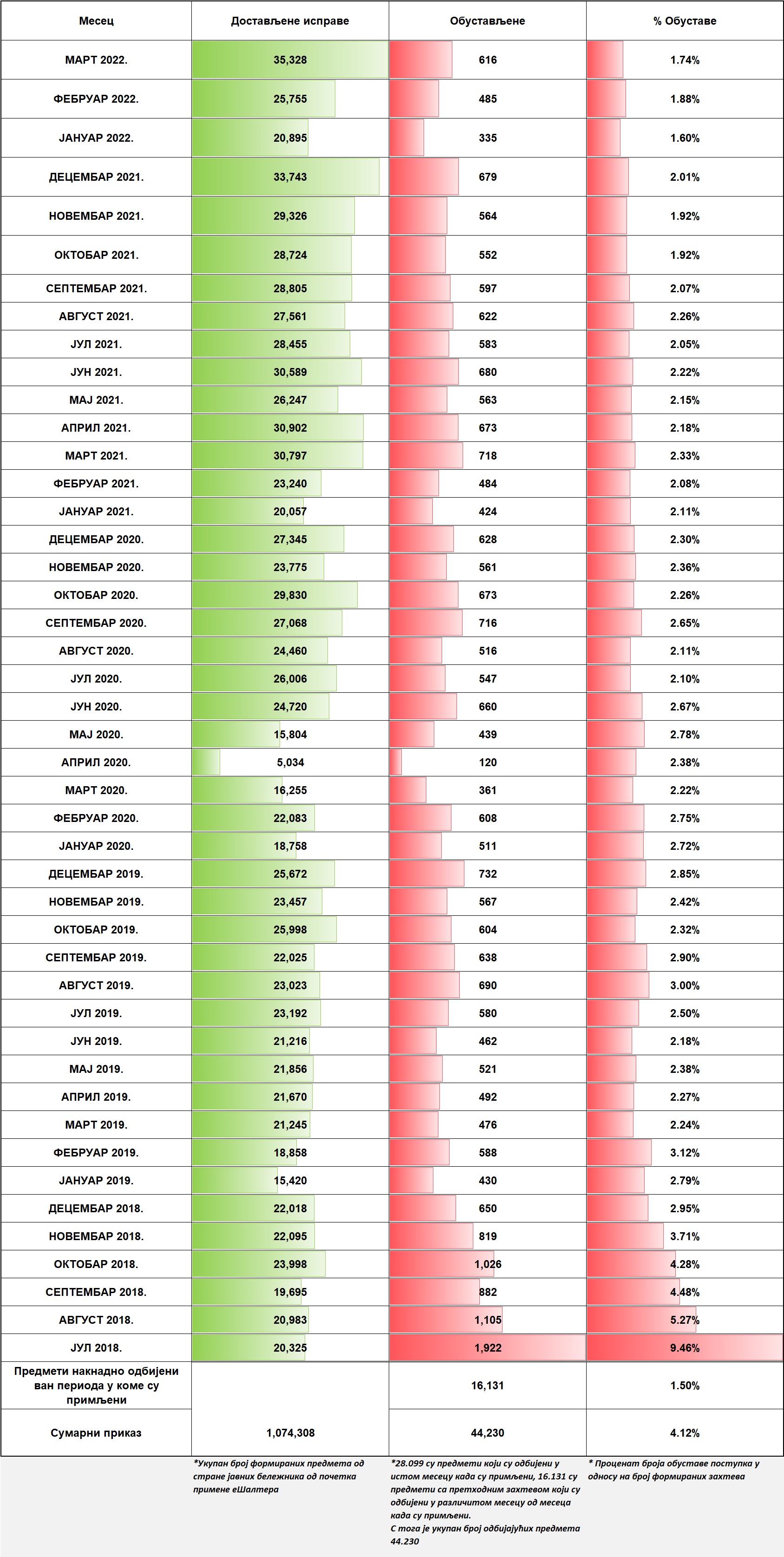 | Месец | Достављене исправе | Обустављене | % Обуставе |
|---|---|---|---|
| МАРТ 2022. | 35,328 | 616 | 1.74% |
| ФЕБРУАР 2022. | 25,755 | 485 | 1.88% |
| ЈАНУАР 2022. | 20,895 | 335 | 1.60% |
| ДЕЦЕМБАР 2021. | 33,743 | 679 | 2.01% |
| НОВЕМБАР 2021. | 29,326 | 564 | 1.92% |
| ОКТОБАР 2021. | 28,724 | 552 | 1.92% |
| СЕПТЕМБАР 2021. | 28,805 | 597 | 2.07% |
| АВГУСТ 2021. | 27,561 | 622 | 2.26% |
| ЈУЛ 2021. | 28,455 | 583 | 2.05% |
| ЈУН 2021. | 30,589 | 680 | 2.22% |
| МАЈ 2021. | 26,247 | 563 | 2.15% |
| АПРИЛ 2021. | 30,902 | 673 | 2.18% |
| МАРТ 2021. | 30,797 | 718 | 2.33% |
| ФЕБРУАР 2021. | 23,240 | 484 | 2.08% |
| ЈАНУАР 2021. | 20,057 | 424 | 2.11% |
| ДЕЦЕМБАР 2020. | 27,345 | 628 | 2.30% |
| НОВЕМБАР 2020. | 23,775 | 561 | 2.36% |
| ОКТОБАР 2020. | 29,830 | 673 | 2.26% |
| СЕПТЕМБАР 2020. | 27,068 | 716 | 2.65% |
| АВГУСТ 2020. | 24,460 | 516 | 2.11% |
| ЈУЛ 2020. | 26,006 | 547 | 2.10% |
| ЈУН 2020. | 24,720 | 660 | 2.67% |
| МАЈ 2020. | 15,804 | 439 | 2.78% |
| АПРИЛ 2020. | 5,034 | 120 | 2.38% |
| МАРТ 2020. | 16,255 | 361 | 2.22% |
| ФЕБРУАР 2020. | 22,083 | 608 | 2.75% |
| ЈАНУАР 2020. | 18,758 | 511 | 2.72% |
| ДЕЦЕМБАР 2019. | 25,672 | 732 | 2.85% |
| НОВЕМБАР 2019. | 23,457 | 567 | 2.42% |
| ОКТОБАР 2019. | 25,998 | 604 | 2.32% |
| СЕПТЕМБАР 2019. | 22,025 | 638 | 2.90% |
| АВГУСТ 2019. | 23,023 | 690 | 3.00% |
| ЈУЛ 2019. | 23,192 | 580 | 2.50% |
| ЈУН 2019. | 21,216 | 462 | 2.18% |
| МАЈ 2019. | 21,856 | 521 | 2.38% |
| АПРИЛ 2019. | 21,670 | 492 | 2.27% |
| МАРТ 2019. | 21,245 | 476 | 2.24% |
| ФЕБРУАР 2019. | 18,858 | 588 | 3.12% |
| ЈАНУАР 2019. | 15,420 | 430 | 2.79% |
| ДЕЦЕМБАР 2018. | 22,018 | 650 | 2.95% |
| НОВЕМБАР 2018. | 22,095 | 819 | 3.71% |
| ОКТОБАР 2018. | 23,998 | 1,026 | 4.28% |
| СЕПТЕМБАР 2018. | 19,695 | 882 | 4.48% |
| АВГУСТ 2018. | 20,983 | 1,105 | 5.27% |
| ЈУЛ 2018. | 20,325 | 1,922 | 9.46% |
| Предмети накнадно одбијени ван периода у коме су примљени | | 16,131 | 1.50% |
| Сумарни приказ | 1,074,308 | 44,230 | 4.12% |

*Укупан број формираних предмета од стране јавних бележника од почетка примене еШалтера

*28.099 су предмети који су одбијени у истом месецу када су примљени, 16.131 су предмети са претходним захтевом који су одбијени у различитом месецу од месеца када су примљени.
С тога је укупан број одбијајућих предмета 44.230

* Проценат броја обуставе поступка у односу на број формираних захтева